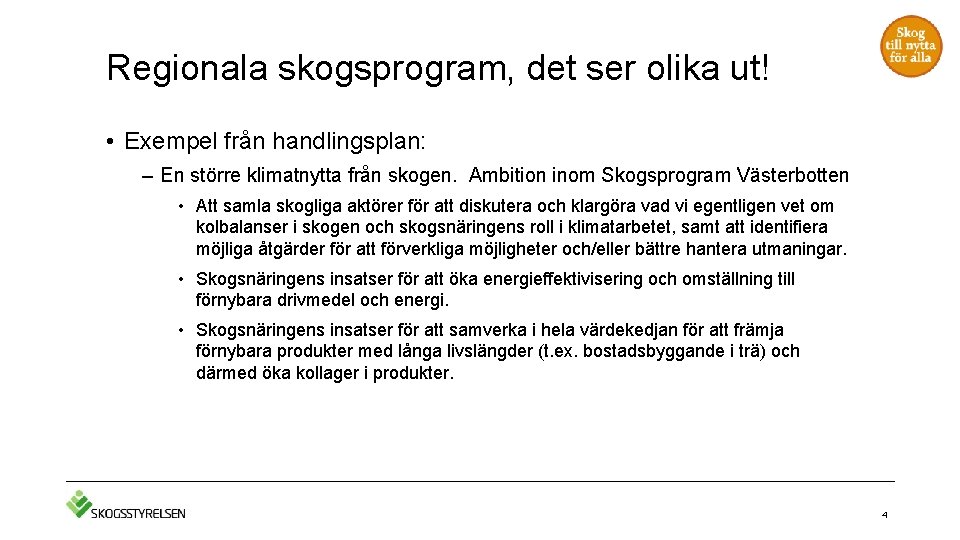 Regionala skogsprogram, det ser olika ut!

Skog till nytta för alla

• Exempel från handlingsplan:

– En större klimatnytta från skogen. Ambition inom Skogsprogram Västerbotten

• Att samla skogliga aktörer för att diskutera och klargöra vad vi egentligen vet om kolbalanser i skogen och skogsnäringens roll i klimatarbetet, samt att identifiera möjliga åtgärder för att förverkliga möjligheter och/eller bättre hantera utmaningar.

• Skogsnäringens insatser för att öka energieffektivisering och omställning till förnybara drivmedel och energi.

• Skogsnäringens insatser för att samverka i hela värdekedjan för att främja förnybara produkter med långa livslängder (t.ex. bostadsbyggande i trä) och därmed öka kollager i produkter.

SKOGSSTYRELSEN

4